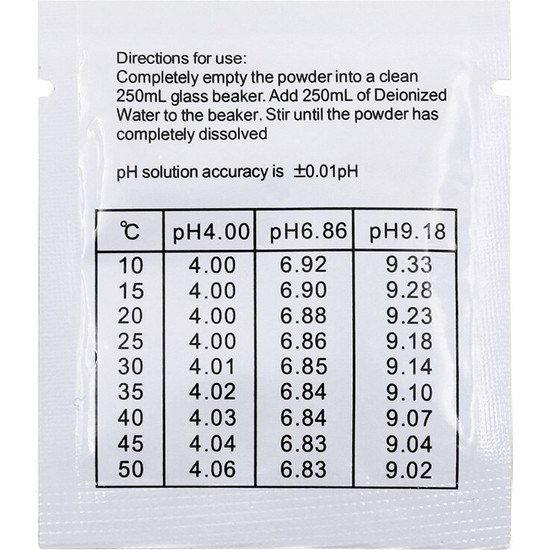 Directions for use:
Completely empty the powder into a clean 250mL glass beaker. Add 250mL of Deionized Water to the beaker. Stir until the powder has completely dissolved

pH solution accuracy is ±0.01pH

| ℃ | pH4.00 | pH6.86 | pH9.18 |
|---|---|---|---|
| 10 | 4.00 | 6.92 | 9.33 |
| 15 | 4.00 | 6.90 | 9.28 |
| 20 | 4.00 | 6.88 | 9.23 |
| 25 | 4.00 | 6.86 | 9.18 |
| 30 | 4.01 | 6.85 | 9.14 |
| 35 | 4.02 | 6.84 | 9.10 |
| 40 | 4.03 | 6.84 | 9.07 |
| 45 | 4.04 | 6.83 | 9.04 |
| 50 | 4.06 | 6.83 | 9.02 |